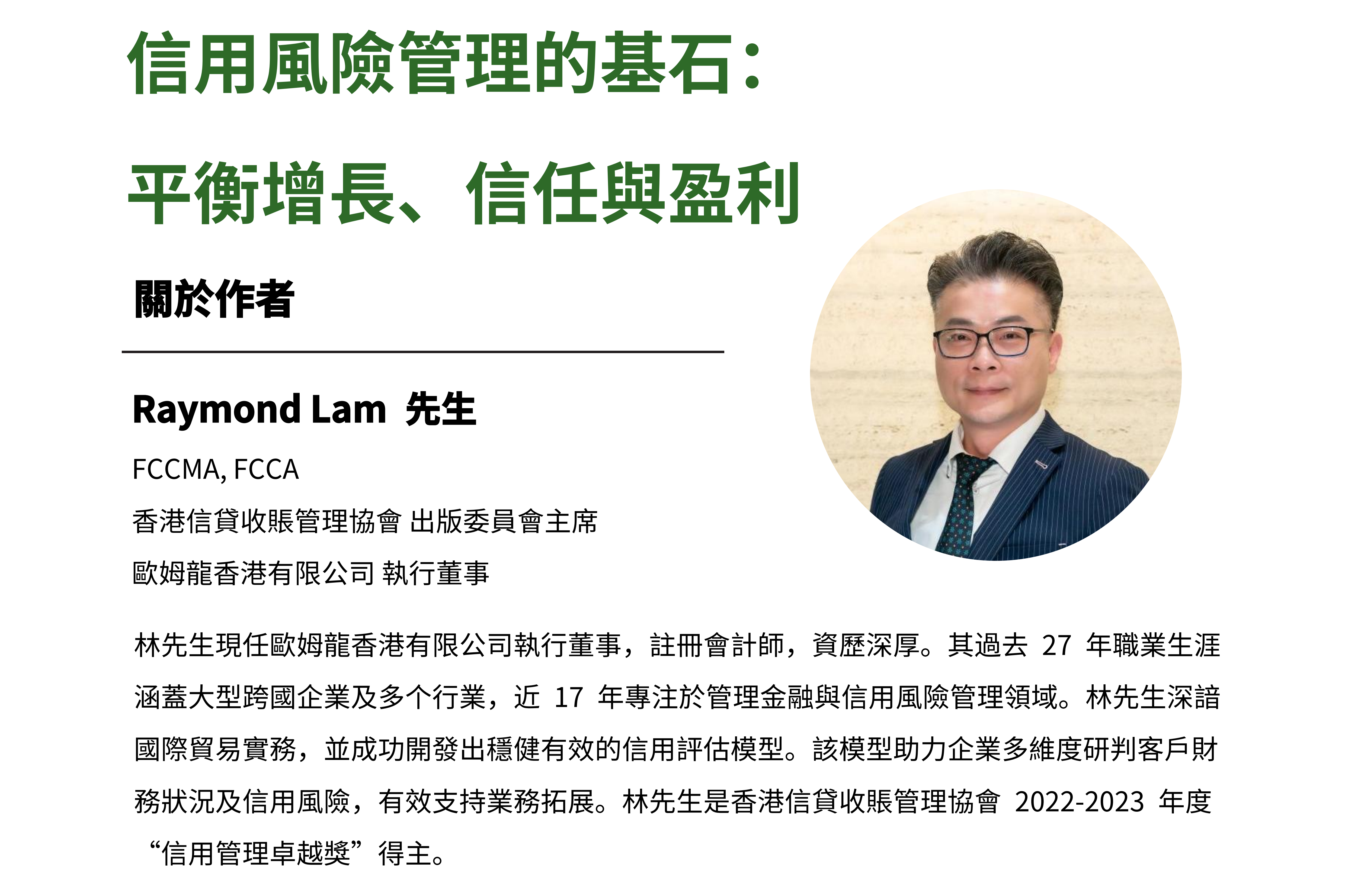 信用風險管理的基石：

平衡增長、信任與盈利

關於作者

Raymond Lam 先生

FCCMA, FCCA

香港信貸收賬管理協會 出版委員會主席

歐姆龍香港有限公司 執行董事

林先生現任歐姆龍香港有限公司執行董事，註冊會計師，資歷深厚。其過去27年職業生涯涵蓋大型跨國企業及多个行業，近17年專注於管理金融與信用風險管理領域。林先生深諳國際貿易實務，並成功開發出穩健有效的信用評估模型。該模型助力企業多維度研判客戶財務狀況及信用風險，有效支持業務拓展。林先生是香港信貸收賬管理協會2022-2023年度“信用管理卓越獎”得主。